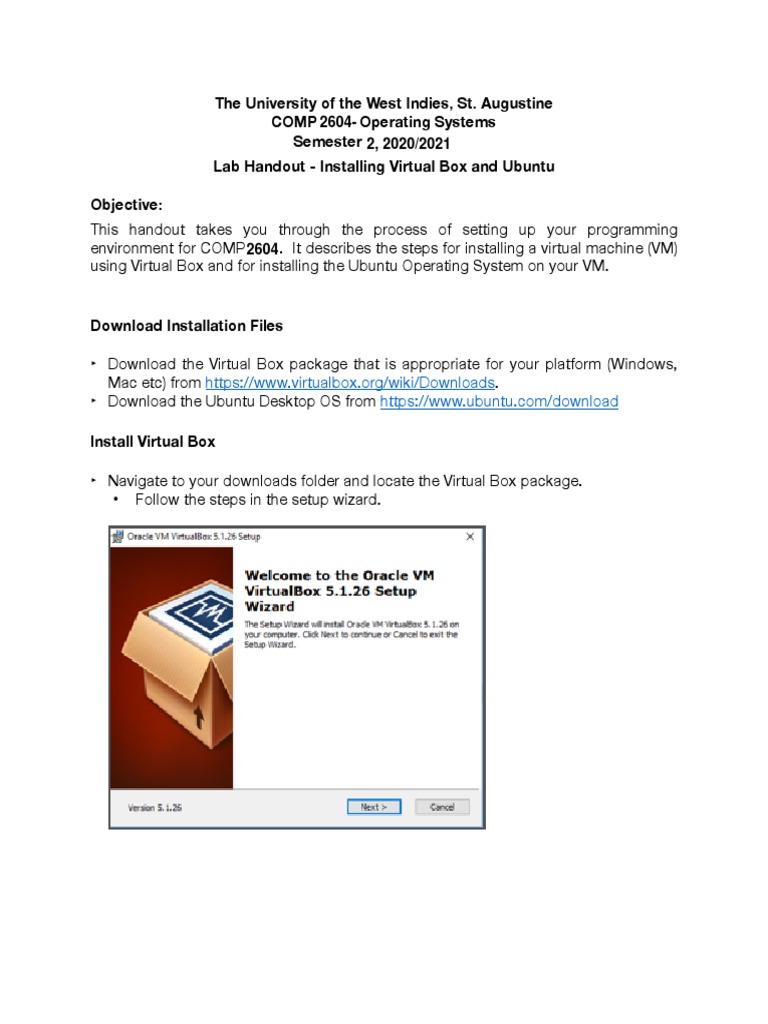 The University of the West Indies, St. Augustine
COMP 2604- Operating Systems
Semester 2, 2020/2021
Lab Handout - Installing Virtual Box and Ubuntu

Objective:
This handout takes you through the process of setting up your programming environment for COMP2604. It describes the steps for installing a virtual machine (VM) using Virtual Box and for installing the Ubuntu Operating System on your VM.

Download Installation Files

‣ Download the Virtual Box package that is appropriate for your platform (Windows, Mac etc) from https://www.virtualbox.org/wiki/Downloads.
‣ Download the Ubuntu Desktop OS from https://www.ubuntu.com/download

Install Virtual Box

‣ Navigate to your downloads folder and locate the Virtual Box package.
• Follow the steps in the setup wizard.

Oracle VM VirtualBox 5.1.26 Setup
×
Welcome to the Oracle VM VirtualBox 5.1.26 Setup Wizard
The Setup Wizard will install Oracle VM VirtualBox 5.1.26 on your computer. Click Next to continue or Cancel to exit the Setup Wizard.
Version 5.1.26
Next >
Cancel